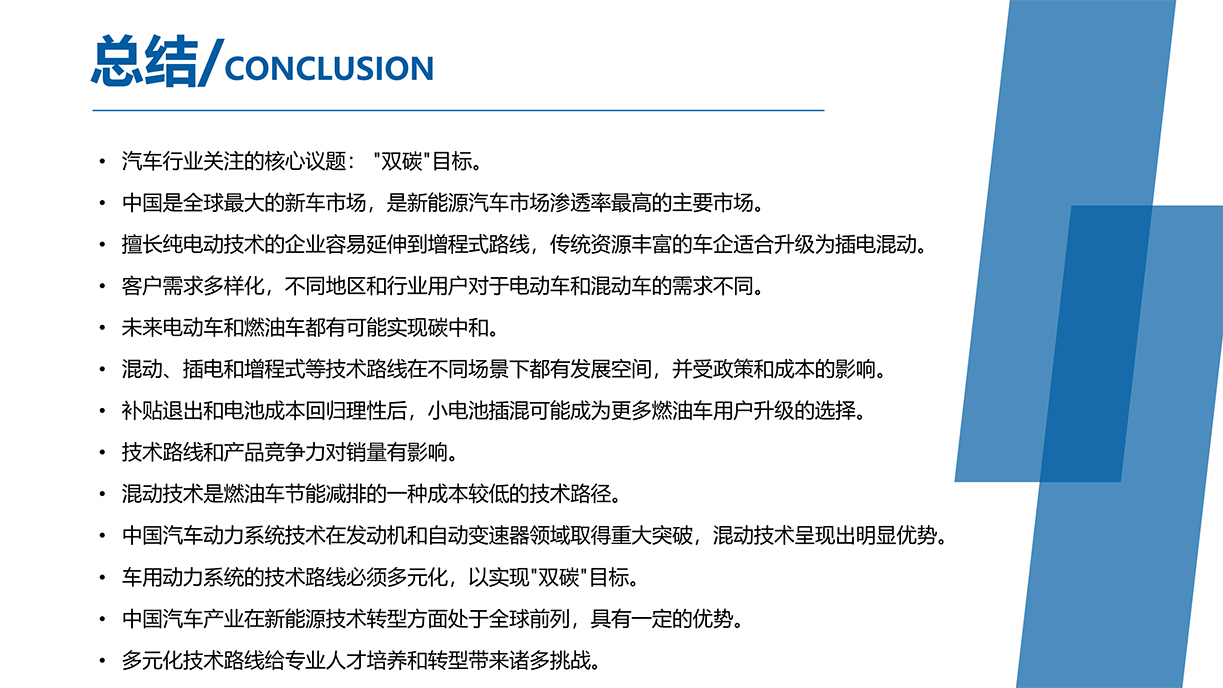 总结/CONCLUSION

• 汽车行业关注的核心议题："双碳"目标。
• 中国是全球最大的新车市场，是新能源汽车市场渗透率最高的主要市场。
• 擅长纯电动技术的企业容易延伸到增程式路线，传统资源丰富的车企适合升级为插电混动。
• 客户需求多样化，不同地区和行业用户对于电动车和混动车的需求不同。
• 未来电动车和燃油车都有可能实现碳中和。
• 混动、插电和增程式等技术路线在不同场景下都有发展空间，并受政策和成本的影响。
• 补贴退出和电池成本回归理性后，小电池插混可能成为更多燃油车用户升级的选择。
• 技术路线和产品竞争力对销量有影响。
• 混动技术是燃油车节能减排的一种成本较低的技术路径。
• 中国汽车动力系统技术在发动机和自动变速器领域取得重大突破，混动技术呈现出明显优势。
• 车用动力系统的技术路线必须多元化，以实现"双碳"目标。
• 中国汽车产业在新能源技术转型方面处于全球前列，具有一定的优势。
• 多元化技术路线给专业人才培养和转型带来诸多挑战。